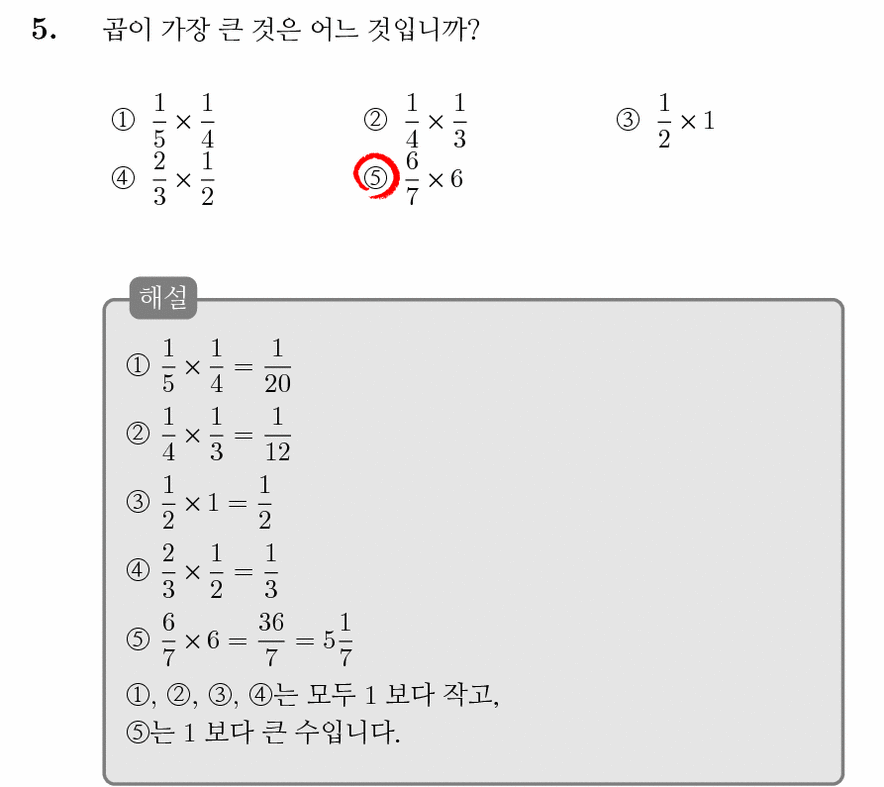 5. 곱이 가장 큰 것은 어느 것입니까?

① $\frac{1}{5} \times \frac{1}{4}$
② $\frac{1}{4} \times \frac{1}{3}$
③ $\frac{1}{2} \times 1$
④ $\frac{2}{3} \times \frac{1}{2}$
⑤ $\frac{6}{7} \times 6$

해설

① $\frac{1}{5} \times \frac{1}{4} = \frac{1}{20}$
② $\frac{1}{4} \times \frac{1}{3} = \frac{1}{12}$
③ $\frac{1}{2} \times 1 = \frac{1}{2}$
④ $\frac{2}{3} \times \frac{1}{2} = \frac{1}{3}$
⑤ $\frac{6}{7} \times 6 = \frac{36}{7} = 5\frac{1}{7}$
①, ②, ③, ④는 모두 1 보다 작고,
⑤는 1 보다 큰 수입니다.